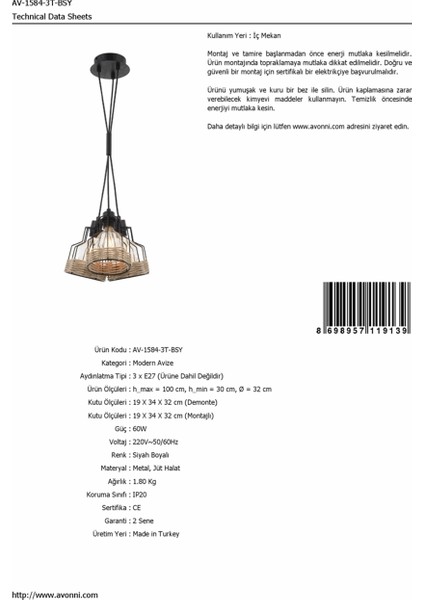 AV-1584-3T-BSY
Technical Data Sheets

Kullanım Yeri : İç Mekan

Montaj ve tamire başlanmadan önce enerji mutlaka kesilmelidir. Ürün montajında topraklamaya mutlaka dikkat edilmelidir. Doğru ve güvenli bir montaj için sertifikalı bir elektrikçiye başvurulmalıdır.

Ürünü yumuşak ve kuru bir bez ile silin. Ürün kaplamasına zarar verebilecek kimyevi maddeler kullanmayın. Temizlik öncesinde enerjiyi mutlaka kesin.

Daha detaylı bilgi için lütfen www.avonni.com adresini ziyaret edin.

8 698957 119139

Ürün Kodu : AV-1584-3T-BSY
Kategori : Modern Avize
Aydınlatma Tipi : 3 x E27 (Ürüne Dahil Değildir)
Ürün Ölçüleri : h_max = 100 cm, h_min = 30 cm, Ø = 32 cm
Kutu Ölçüleri : 19 X 34 X 32 cm (Demonte)
Kutu Ölçüleri : 19 X 34 X 32 cm (Montajlı)
Güç : 60W
Voltaj : 220V~50/60Hz
Renk : Siyah Boyalı
Materyal : Metal, Jüt Halat
Ağırlık : 1.80 Kg
Koruma Sınıfı : IP20
Sertifika : CE
Garanti : 2 Sene
Üretim Yeri : Made in Turkey

http://www.avonni.com